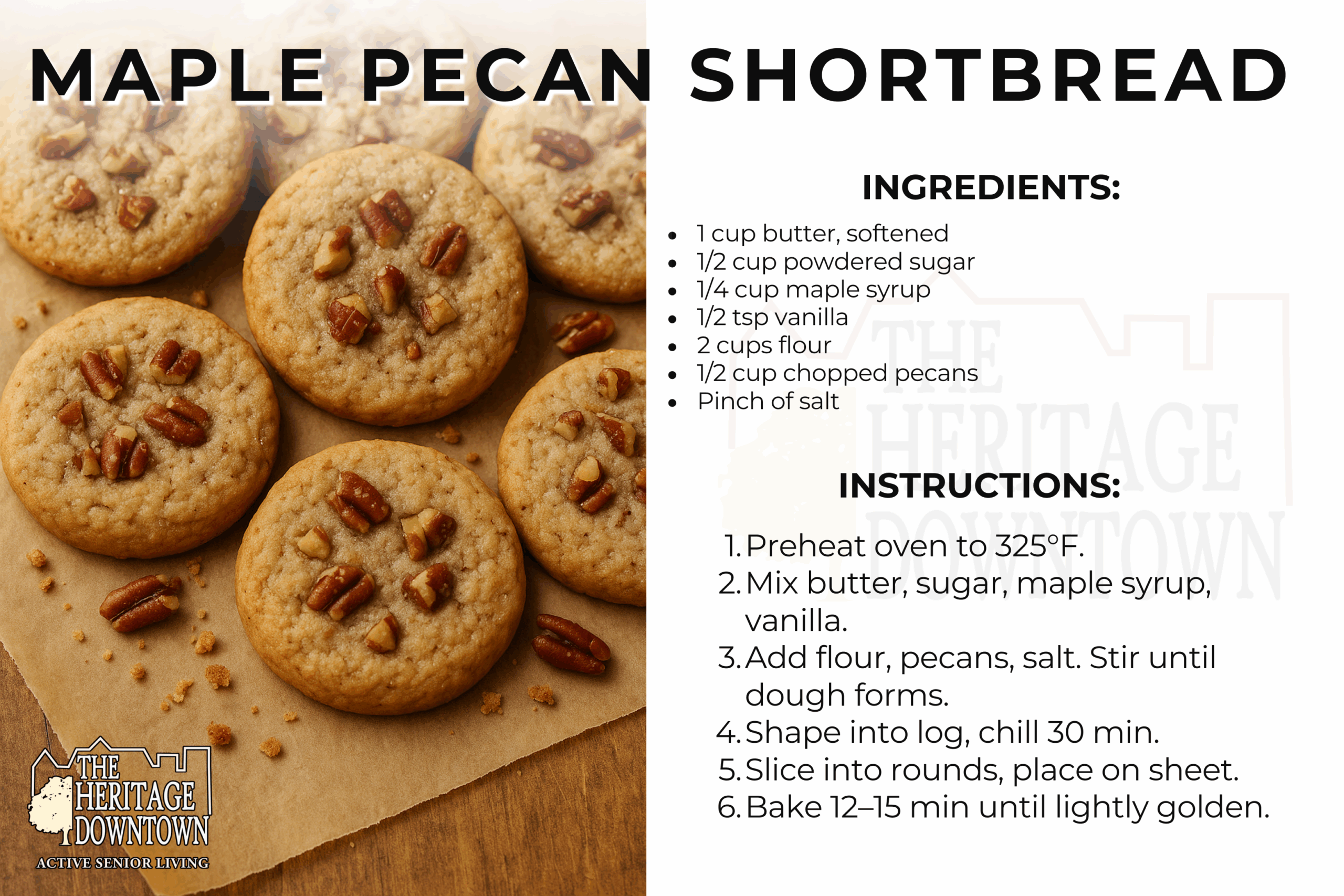 MAPLE PECAN SHORTBREAD

INGREDIENTS:

• 1 cup butter, softened
• 1/2 cup powdered sugar
• 1/4 cup maple syrup
• 1/2 tsp vanilla
• 2 cups flour
• 1/2 cup chopped pecans
• Pinch of salt

INSTRUCTIONS:

1. Preheat oven to 325°F.
2. Mix butter, sugar, maple syrup, vanilla.
3. Add flour, pecans, salt. Stir until dough forms.
4. Shape into log, chill 30 min.
5. Slice into rounds, place on sheet.
6. Bake 12–15 min until lightly golden.

THE HERITAGE DOWNTOWN
ACTIVE SENIOR LIVING

THE HERITAGE DOWNTOWN